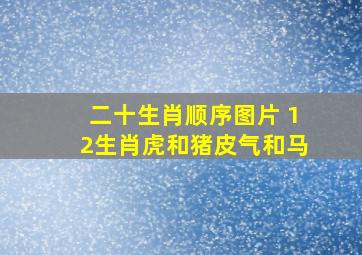 二十生肖顺序图片 12生肖虎和猪皮气和马